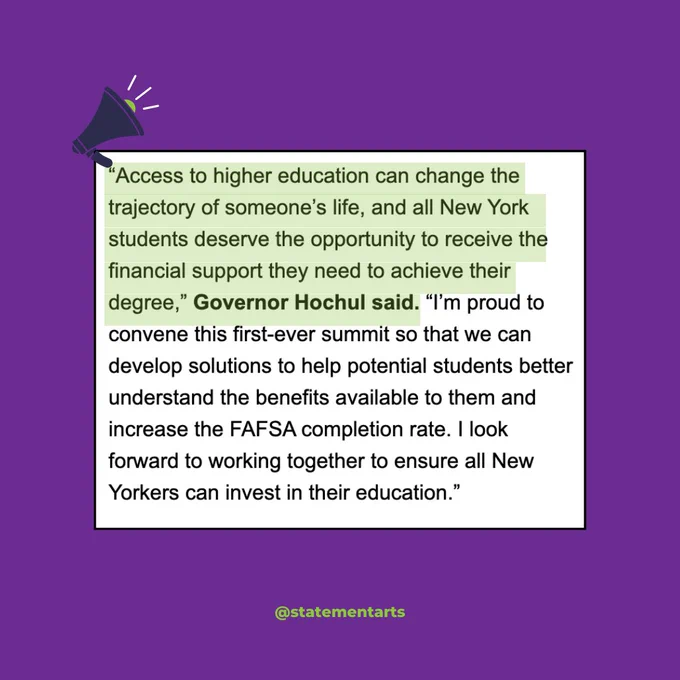 "Access to higher education can change the trajectory of someone's life, and all New York students deserve the opportunity to receive the financial support they need to achieve their degree," Governor Hochul said. "I'm proud to convene this first-ever summit so that we can develop solutions to help potential students better understand the benefits available to them and increase the FAFSA completion rate. I look forward to working together to ensure all New Yorkers can invest in their education."

@statementarts